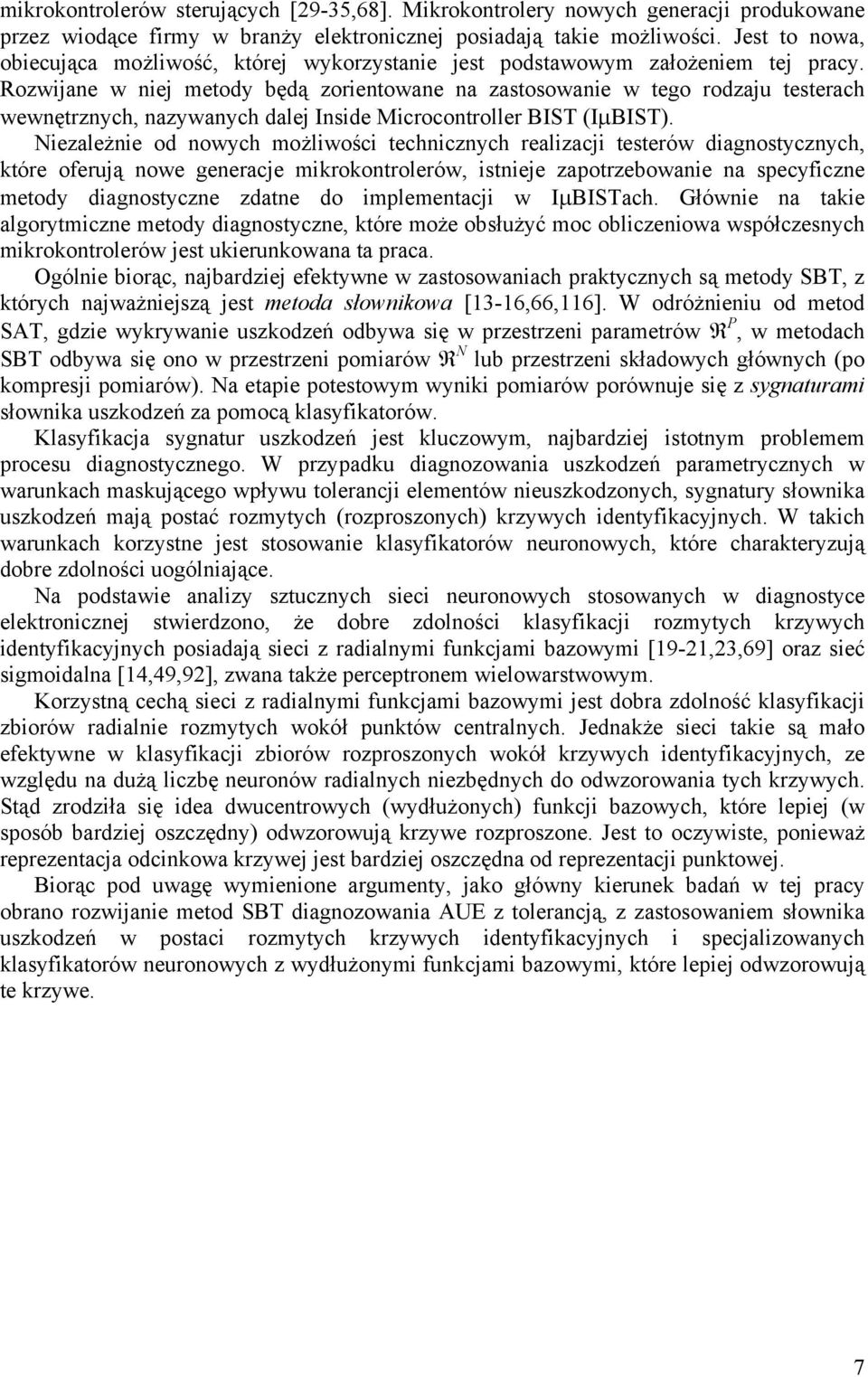 mikrokontrolerów sterujących [29-35,68]. Mikrokontrolery nowych generacji produkowane przez wiodące firmy w branży elektronicznej posiadają takie możliwości. Jest to nowa, obiecująca możliwość, której wykorzystanie jest podstawowym założeniem tej pracy. Rozwijane w niej metody będą zorientowane na zastosowanie w tego rodzaju testerach wewnętrznych, nazywanych dalej Inside Microcontroller BIST (IμBIST).

Niezależnie od nowych możliwości technicznych realizacji testerów diagnostycznych, które oferują nowe generacje mikrokontrolerów, istnieje zapotrzebowanie na specyficzne metody diagnostyczne zdatne do implementacji w IμBISTach. Głównie na takie algorytmiczne metody diagnostyczne, które może obsłużyć moc obliczeniowa współczesnych mikrokontrolerów jest ukierunkowana ta praca.

Ogólnie biorąc, najbardziej efektywne w zastosowaniach praktycznych są metody SBT, z których najważniejszą jest metoda słownikowa [13-16,66,116]. W odróżnieniu od metod SAT, gdzie wykrywanie uszkodzeń odbywa się w przestrzeni parametrów $\Re^P$, w metodach SBT odbywa się ono w przestrzeni pomiarów $\Re^N$ lub przestrzeni składowych głównych (po kompresji pomiarów). Na etapie potestowym wyniki pomiarów porównuje się z sygnaturami słownika uszkodzeń za pomocą klasyfikatorów.

Klasyfikacja sygnatur uszkodzeń jest kluczowym, najbardziej istotnym problemem procesu diagnostycznego. W przypadku diagnozowania uszkodzeń parametrycznych w warunkach maskującego wpływu tolerancji elementów nieuszkodzonych, sygnatury słownika uszkodzeń mają postać rozmytych (rozproszonych) krzywych identyfikacyjnych. W takich warunkach korzystne jest stosowanie klasyfikatorów neuronowych, które charakteryzują dobre zdolności uogólniające.

Na podstawie analizy sztucznych sieci neuronowych stosowanych w diagnostyce elektronicznej stwierdzono, że dobre zdolności klasyfikacji rozmytych krzywych identyfikacyjnych posiadają sieci z radialnymi funkcjami bazowymi [19-21,23,69] oraz sieć sigmoidalna [14,49,92], zwana także perceptronem wielowarstwowym.

Korzystną cechą sieci z radialnymi funkcjami bazowymi jest dobra zdolność klasyfikacji zbiorów radialnie rozmytych wokół punktów centralnych. Jednakże sieci takie są mało efektywne w klasyfikacji zbiorów rozproszonych wokół krzywych identyfikacyjnych, ze względu na dużą liczbę neuronów radialnych niezbędnych do odwzorowania tych krzywych. Stąd zrodziła się idea dwucentrowych (wydłużonych) funkcji bazowych, które lepiej (w sposób bardziej oszczędny) odwzorowują krzywe rozproszone. Jest to oczywiste, ponieważ reprezentacja odcinkowa krzywej jest bardziej oszczędna od reprezentacji punktowej.

Biorąc pod uwagę wymienione argumenty, jako główny kierunek badań w tej pracy obrano rozwijanie metod SBT diagnozowania AUE z tolerancją, z zastosowaniem słownika uszkodzeń w postaci rozmytych krzywych identyfikacyjnych i specjalizowanych klasyfikatorów neuronowych z wydłużonymi funkcjami bazowymi, które lepiej odwzorowują te krzywe.

7